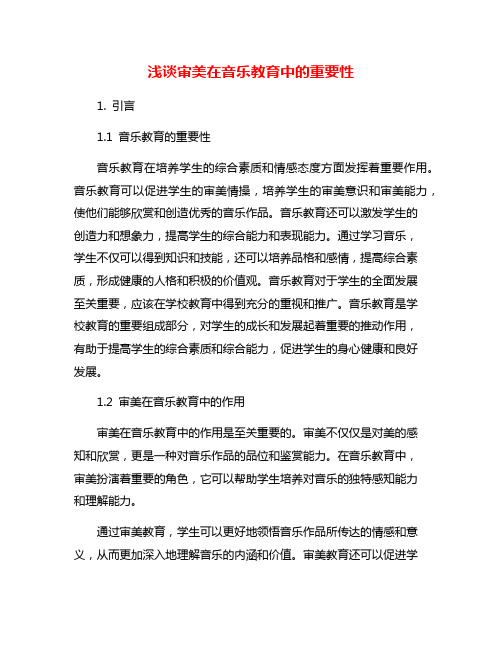 浅谈审美在音乐教育中的重要性

1. 引言

1.1 音乐教育的重要性

音乐教育在培养学生的综合素质和情感态度方面发挥着重要作用。音乐教育可以促进学生的审美情操，培养学生的审美意识和审美能力，使他们能够欣赏和创造优秀的音乐作品。音乐教育还可以激发学生的创造力和想象力，提高学生的综合能力和表现能力。通过学习音乐，学生不仅可以得到知识和技能，还可以培养品格和感情，提高综合素质，形成健康的人格和积极的价值观。音乐教育对于学生的全面发展至关重要，应该在学校教育中得到充分的重视和推广。音乐教育是学校教育的重要组成部分，对学生的成长和发展起着重要的推动作用，有助于提高学生的综合素质和综合能力，促进学生的身心健康和良好发展。

1.2 审美在音乐教育中的作用

审美在音乐教育中的作用是至关重要的。审美不仅仅是对美的感知和欣赏，更是一种对音乐作品的品位和鉴赏能力。在音乐教育中，审美扮演着重要的角色，它可以帮助学生培养对音乐的独特感知能力和理解能力。

通过审美教育，学生可以更好地领悟音乐作品所传达的情感和意义，从而更加深入地理解音乐的内涵和价值。审美教育还可以促进学